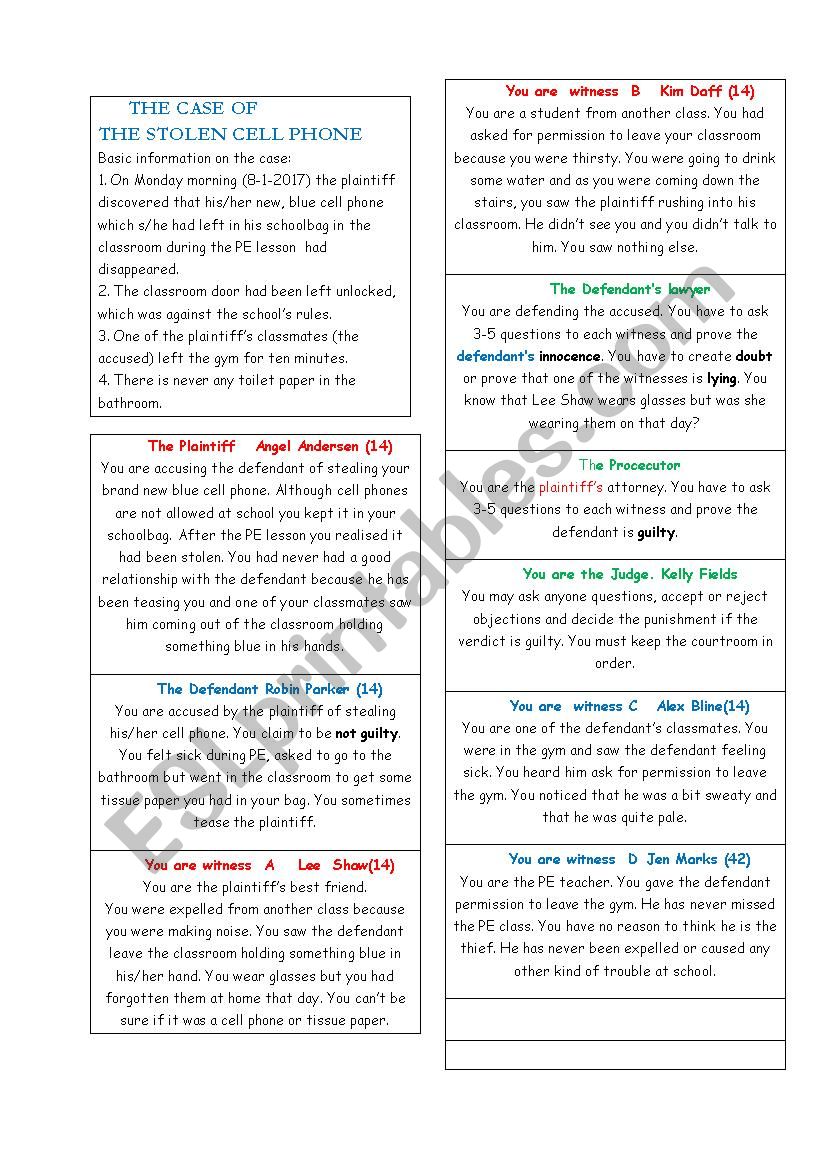 THE CASE OF
THE STOLEN CELL PHONE
Basic information on the case:
1. On Monday morning (8-1-2017) the plaintiff discovered that his/her new, blue cell phone which s/he had left in his schoolbag in the classroom during the PE lesson had disappeared.
2. The classroom door had been left unlocked, which was against the school's rules.
3. One of the plaintiff's classmates (the accused) left the gym for ten minutes.
4. There is never any toilet paper in the bathroom.

The Plaintiff Angel Andersen (14)
You are accusing the defendant of stealing your brand new blue cell phone. Although cell phones are not allowed at school you kept it in your schoolbag. After the PE lesson you realised it had been stolen. You had never had a good relationship with the defendant because he has been teasing you and one of your classmates saw him coming out of the classroom holding something blue in his hands.

The Defendant Robin Parker (14)
You are accused by the plaintiff of stealing his/her cell phone. You claim to be not guilty. You felt sick during PE, asked to go to the bathroom but went in the classroom to get some tissue paper you had in your bag. You sometimes tease the plaintiff.

You are witness A Lee Shaw(14)
You are the plaintiff's best friend.
You were expelled from another class because you were making noise. You saw the defendant leave the classroom holding something blue in his/her hand. You wear glasses but you had forgotten them at home that day. You can't be sure if it was a cell phone or tissue paper.

You are witness B Kim Daff (14)
You are a student from another class. You had asked for permission to leave your classroom because you were thirsty. You were going to drink some water and as you were coming down the stairs, you saw the plaintiff rushing into his classroom. He didn't see you and you didn't talk to him. You saw nothing else.

The Defendant's lawyer
You are defending the accused. You have to ask 3-5 questions to each witness and prove the defendant's innocence. You have to create doubt or prove that one of the witnesses is lying. You know that Lee Shaw wears glasses but was she wearing them on that day?

The Procecutor
You are the plaintiff's attorney. You have to ask 3-5 questions to each witness and prove the defendant is guilty.

You are the Judge. Kelly Fields
You may ask anyone questions, accept or reject objections and decide the punishment if the verdict is guilty. You must keep the courtroom in order.

You are witness C Alex Bline(14)
You are one of the defendant's classmates. You were in the gym and saw the defendant feeling sick. You heard him ask for permission to leave the gym. You noticed that he was a bit sweaty and that he was quite pale.

You are witness D Jen Marks (42)
You are the PE teacher. You gave the defendant permission to leave the gym. He has never missed the PE class. You have no reason to think he is the thief. He has never been expelled or caused any other kind of trouble at school.

ESLprintables.com